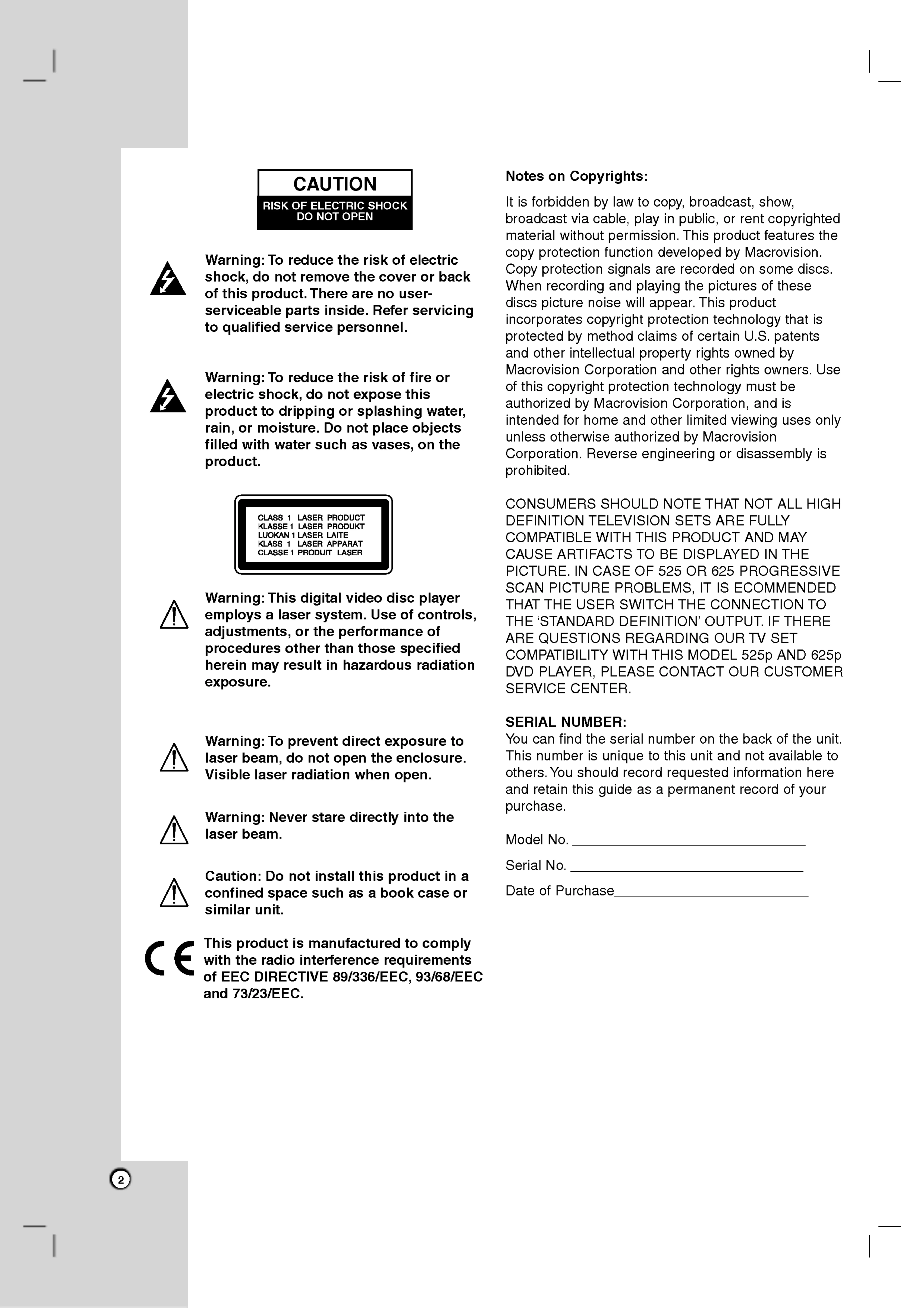 CAUTION
RISK OF ELECTRIC SHOCK
DO NOT OPEN

Warning: To reduce the risk of electric shock, do not remove the cover or back of this product. There are no user-serviceable parts inside. Refer servicing to qualified service personnel.

Warning: To reduce the risk of fire or electric shock, do not expose this product to dripping or splashing water, rain, or moisture. Do not place objects filled with water such as vases, on the product.

CLASS 1 LASER PRODUCT
KLASSE 1 LASER PRODUKT
LUOKAN 1 LASER LAITE
KLASS 1 LASER APPARAT
CLASSE 1 PRODUIT LASER

Warning: This digital video disc player employs a laser system. Use of controls, adjustments, or the performance of procedures other than those specified herein may result in hazardous radiation exposure.

Warning: To prevent direct exposure to laser beam, do not open the enclosure. Visible laser radiation when open.

Warning: Never stare directly into the laser beam.

Caution: Do not install this product in a confined space such as a book case or similar unit.

This product is manufactured to comply with the radio interference requirements of EEC DIRECTIVE 89/336/EEC, 93/68/EEC and 73/23/EEC.

Notes on Copyrights:

It is forbidden by law to copy, broadcast, show, broadcast via cable, play in public, or rent copyrighted material without permission. This product features the copy protection function developed by Macrovision. Copy protection signals are recorded on some discs. When recording and playing the pictures of these discs picture noise will appear. This product incorporates copyright protection technology that is protected by method claims of certain U.S. patents and other intellectual property rights owned by Macrovision Corporation and other rights owners. Use of this copyright protection technology must be authorized by Macrovision Corporation, and is intended for home and other limited viewing uses only unless otherwise authorized by Macrovision Corporation. Reverse engineering or disassembly is prohibited.

CONSUMERS SHOULD NOTE THAT NOT ALL HIGH DEFINITION TELEVISION SETS ARE FULLY COMPATIBLE WITH THIS PRODUCT AND MAY CAUSE ARTIFACTS TO BE DISPLAYED IN THE PICTURE. IN CASE OF 525 OR 625 PROGRESSIVE SCAN PICTURE PROBLEMS, IT IS ECOMMENDED THAT THE USER SWITCH THE CONNECTION TO THE 'STANDARD DEFINITION' OUTPUT. IF THERE ARE QUESTIONS REGARDING OUR TV SET COMPATIBILITY WITH THIS MODEL 525p AND 625p DVD PLAYER, PLEASE CONTACT OUR CUSTOMER SERVICE CENTER.

SERIAL NUMBER:
You can find the serial number on the back of the unit. This number is unique to this unit and not available to others. You should record requested information here and retain this guide as a permanent record of your purchase.

Model No. ____

Serial No. ____

Date of Purchase____

2